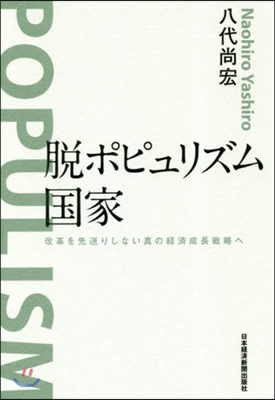 POPULISM

Naohiro Yashiro

八代尚宏

脱ポピュリズム国家

改革を先送りしない真の経済成長戦略へ

日本経済新聞出版社